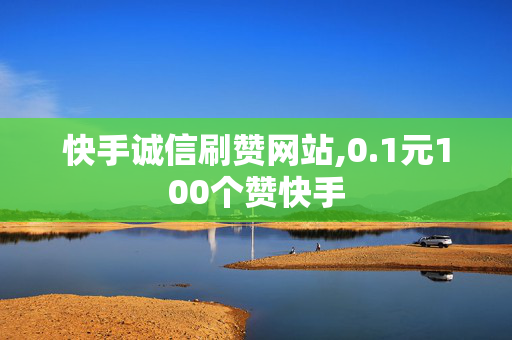 快手诚信刷赞网站,0.1元100个赞快手